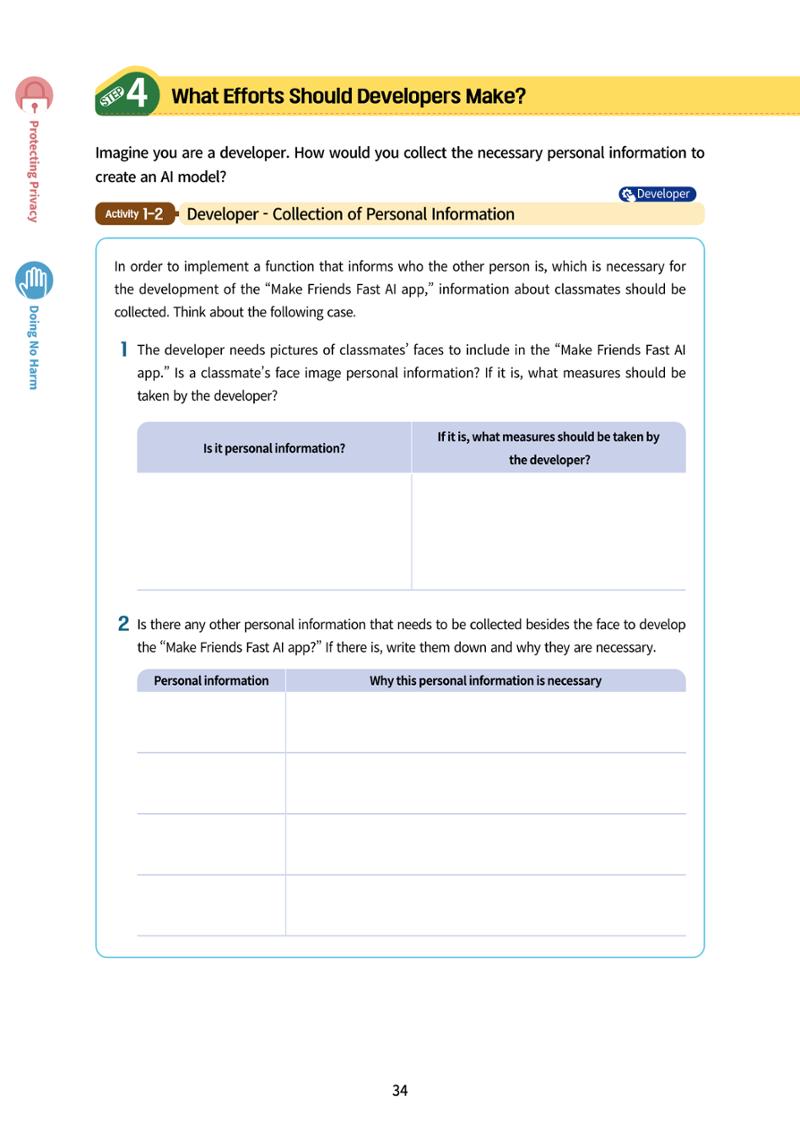 Protecting Privacy

Doing No Harm

STEP 4 What Efforts Should Developers Make?

Imagine you are a developer. How would you collect the necessary personal information to create an AI model?

Developer

Activity 1-2 Developer - Collection of Personal Information

In order to implement a function that informs who the other person is, which is necessary for the development of the "Make Friends Fast AI app," information about classmates should be collected. Think about the following case.

1 The developer needs pictures of classmates' faces to include in the "Make Friends Fast AI app." Is a classmate's face image personal information? If it is, what measures should be taken by the developer?

| Is it personal information? | If it is, what measures should be taken by the developer? |
|---|---|
| | |

2 Is there any other personal information that needs to be collected besides the face to develop the "Make Friends Fast AI app?" If there is, write them down and why they are necessary.

| Personal information | Why this personal information is necessary |
|---|---|
| | |
| | |
| | |
| | |

34